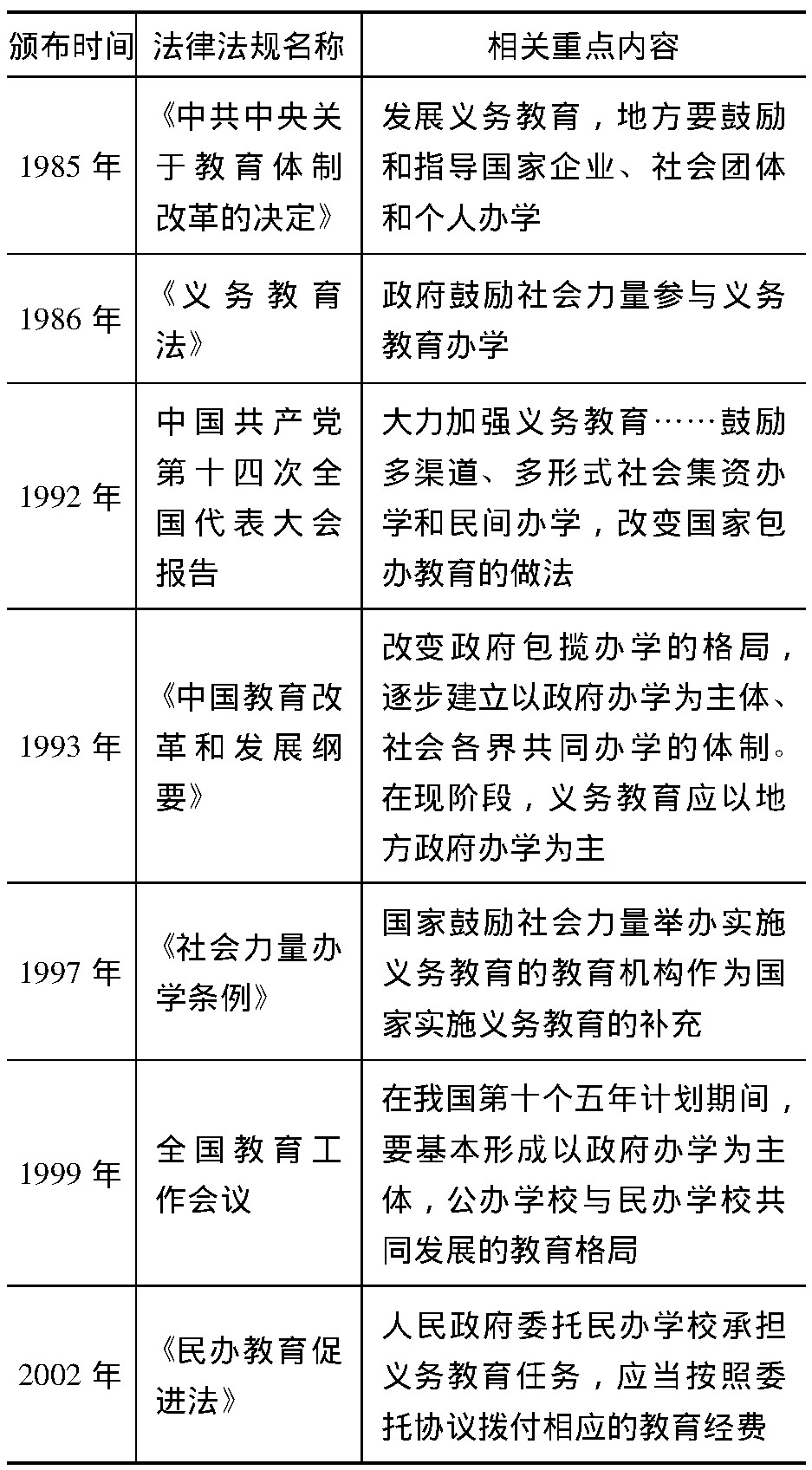 | 颁布时间 | 法律法规名称 | 相关重点内容 |
|---|---|---|
| 1985 年 | 《中共中央关于教育体制改革的决定》 | 发展义务教育，地方要鼓励和指导国家企业、社会团体和个人办学 |
| 1986 年 | 《义务教育法》 | 政府鼓励社会力量参与义务教育办学 |
| 1992 年 | 中国共产党第十四次全国代表大会报告 | 大力加强义务教育……鼓励多渠道、多形式社会集资办学和民间办学，改变国家包办教育的做法 |
| 1993 年 | 《中国教育改革和发展纲要》 | 改变政府包揽办学的格局，逐步建立以政府办学为主体、社会各界共同办学的体制。在现阶段，义务教育应以地方政府办学为主 |
| 1997 年 | 《社会力量办学条例》 | 国家鼓励社会力量举办实施义务教育的教育机构作为国家实施义务教育的补充 |
| 1999 年 | 全国教育工作会议 | 在我国第十个五年计划期间，要基本形成以政府办学为主体，公办学校与民办学校共同发展的教育格局 |
| 2002 年 | 《民办教育促进法》 | 人民政府委托民办学校承担义务教育任务，应当按照委托协议拨付相应的教育经费 |